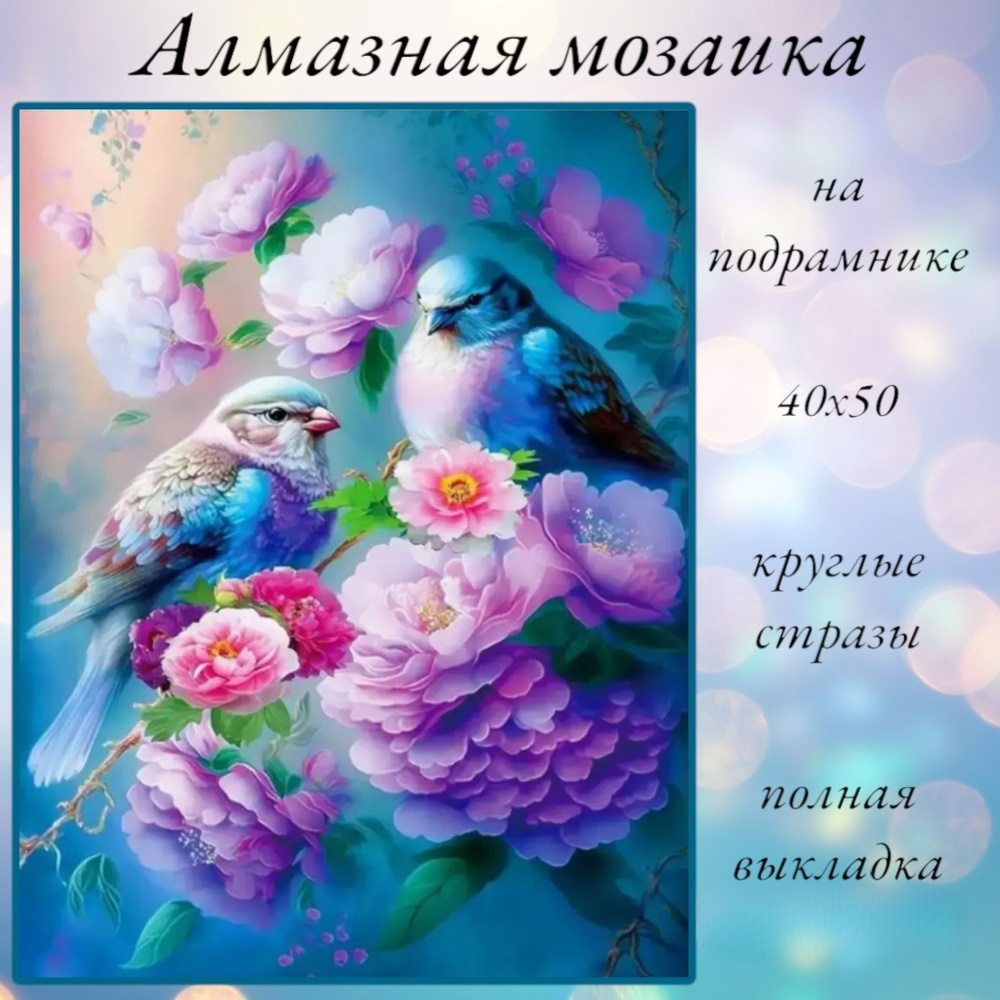 Алмазная мозаика

на подрамнике

40х50

круглые стразы

полная выкладка